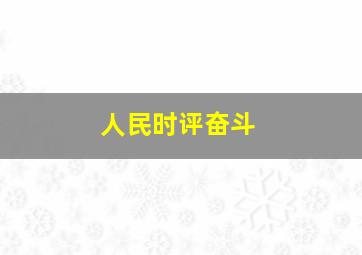 人民时评奋斗